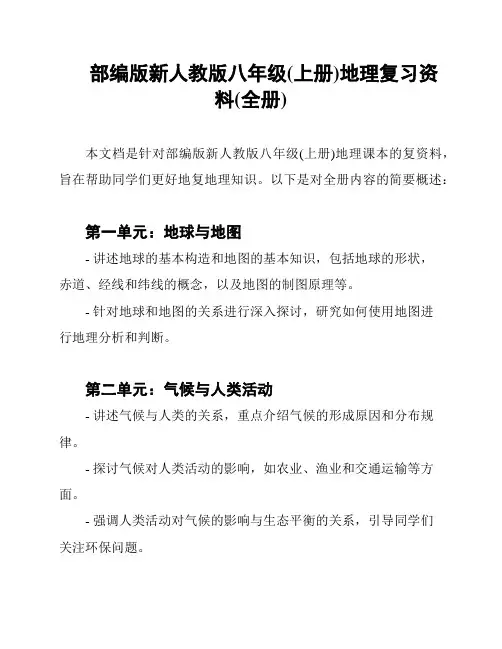 部编版新人教版八年级(上册)地理复习资料(全册)

本文档是针对部编版新人教版八年级(上册)地理课本的复资料，旨在帮助同学们更好地复地理知识。以下是对全册内容的简要概述：

第一单元：地球与地图

- 讲述地球的基本构造和地图的基本知识，包括地球的形状，赤道、经线和纬线的概念，以及地图的制图原理等。

- 针对地球和地图的关系进行深入探讨，研究如何使用地图进行地理分析和判断。

第二单元：气候与人类活动

- 讲述气候与人类的关系，重点介绍气候的形成原因和分布规律。

- 探讨气候对人类活动的影响，如农业、渔业和交通运输等方面。

- 强调人类活动对气候的影响与生态平衡的关系，引导同学们关注环保问题。